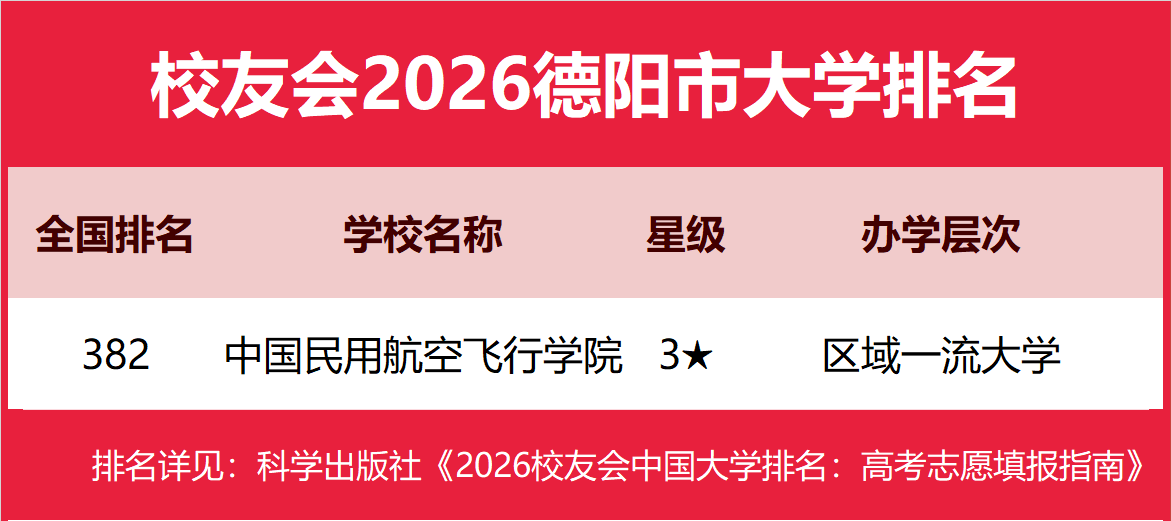 校友会2026德阳市大学排名

| 全国排名 | 学校名称 | 星级 | 办学层次 |
|---|---|---|---|
| 382 | 中国民用航空飞行学院 | 3★ | 区域一流大学 |

排名详见：科学出版社《2026校友会中国大学排名：高考志愿填报指南》